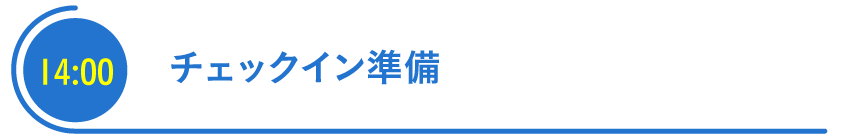 14:00

チェックイン準備